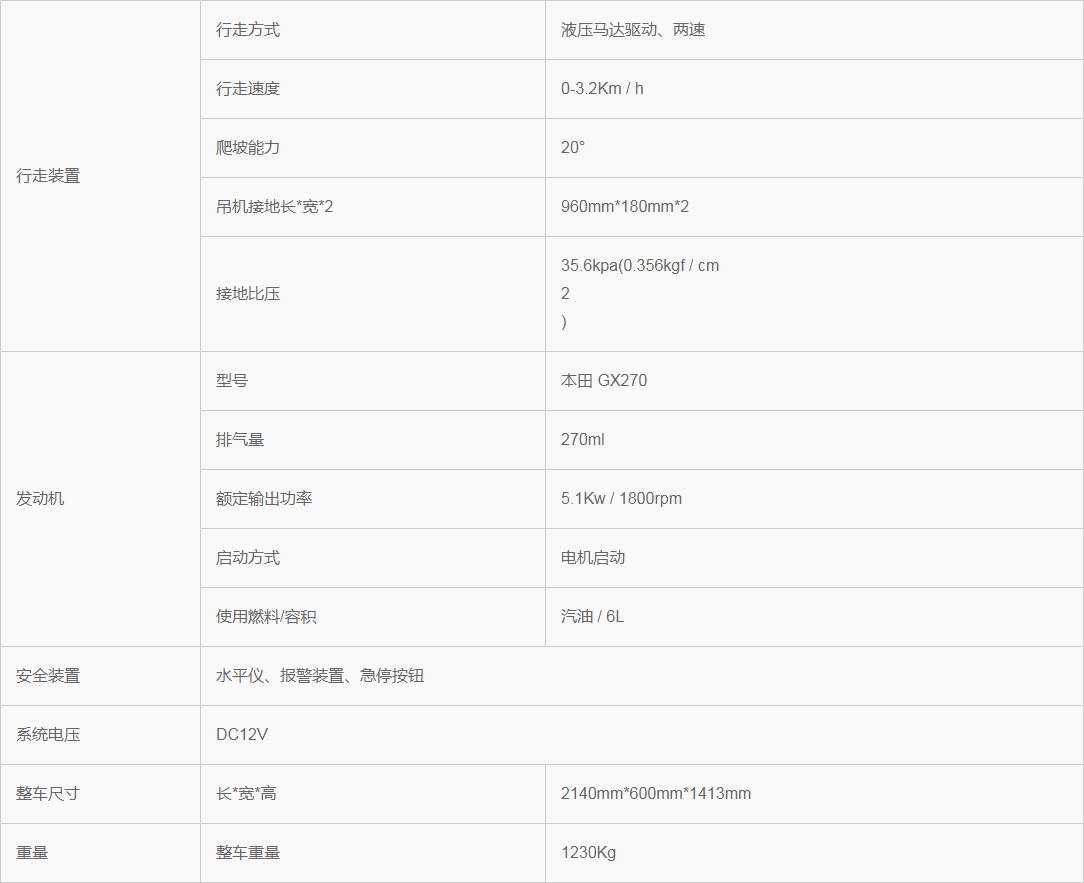 | 行走装置 | 行走方式 | 液压马达驱动、两速 |
|---|---|---|
|  | 行走速度 | 0-3.2Km / h |
|  | 爬坡能力 | 20° |
|  | 吊机接地长*宽*2 | 960mm*180mm*2 |
|  | 接地比压 | 35.6kpa(0.356kgf / cm 2 ) |
| 发动机 | 型号 | 本田 GX270 |
|  | 排气量 | 270ml |
|  | 额定输出功率 | 5.1Kw / 1800rpm |
|  | 启动方式 | 电机启动 |
|  | 使用燃料/容积 | 汽油 / 6L |
| 安全装置 | 水平仪、报警装置、急停按钮 |  |
| 系统电压 | DC12V |  |
| 整车尺寸 | 长*宽*高 | 2140mm*600mm*1413mm |
| 重量 | 整车重量 | 1230Kg |